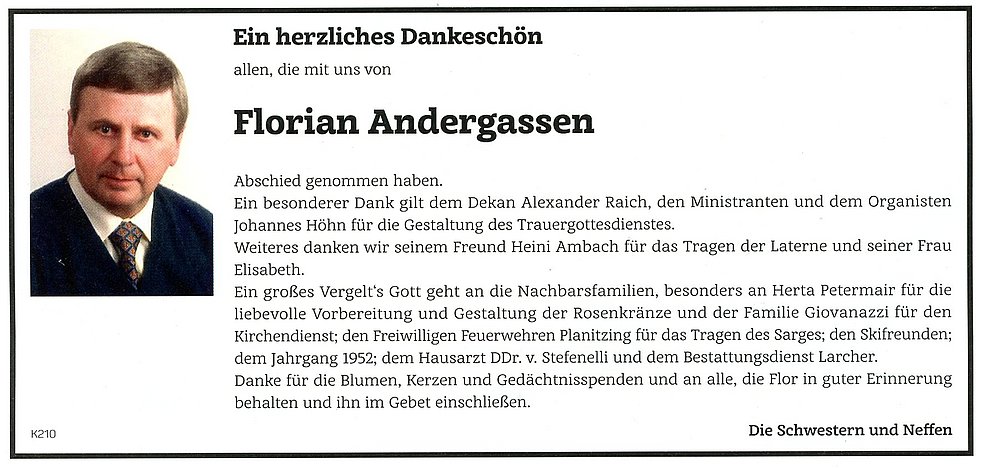 Ein herzliches Dankeschön

allen, die mit uns von

Florian Andergassen

Abschied genommen haben.
Ein besonderer Dank gilt dem Dekan Alexander Raich, den Ministranten und dem Organisten Johannes Höhn für die Gestaltung des Trauergottesdienstes.
Weiteres danken wir seinem Freund Heini Ambach für das Tragen der Laterne und seiner Frau Elisabeth.
Ein großes Vergelt's Gott geht an die Nachbarsfamilien, besonders an Herta Petermair für die liebevolle Vorbereitung und Gestaltung der Rosenkränze und der Familie Giovanazzi für den Kirchendienst; den Freiwilligen Feuerwehren Planitzing für das Tragen des Sarges; den Skifreunden; dem Jahrgang 1952; dem Hausarzt DDr. v. Stefenelli und dem Bestattungsdienst Larcher.
Danke für die Blumen, Kerzen und Gedächtnisspenden und an alle, die Flor in guter Erinnerung behalten und ihn im Gebet einschließen.

K210

Die Schwestern und Neffen